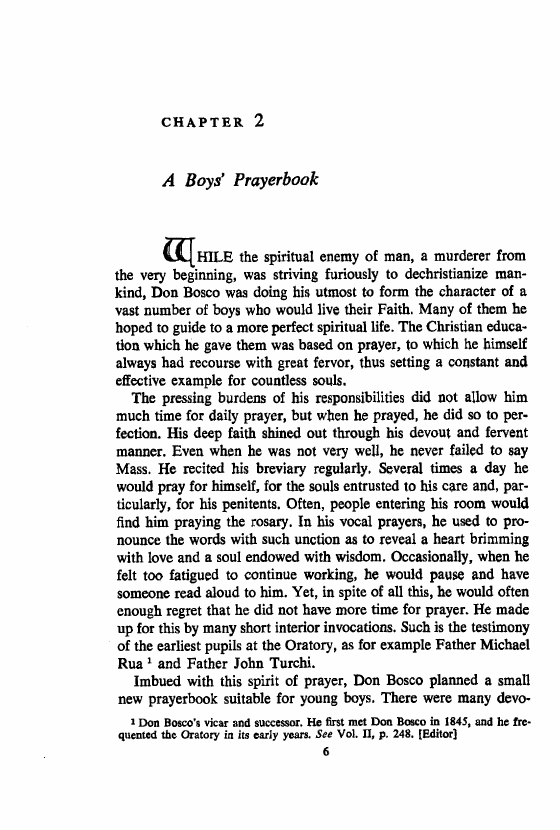 CHAPTER 2

A Boys' Prayerbook

WHILE the spiritual enemy of man, a murderer from the very beginning, was striving furiously to dechristianize mankind, Don Bosco was doing his utmost to form the character of a vast number of boys who would live their Faith. Many of them he hoped to guide to a more perfect spiritual life. The Christian education which he gave them was based on prayer, to which he himself always had recourse with great fervor, thus setting a constant and effective example for countless souls.

The pressing burdens of his responsibilities did not allow him much time for daily prayer, but when he prayed, he did so to perfection. His deep faith shined out through his devout and fervent manner. Even when he was not very well, he never failed to say Mass. He recited his breviary regularly. Several times a day he would pray for himself, for the souls entrusted to his care and, particularly, for his penitents. Often, people entering his room would find him praying the rosary. In his vocal prayers, he used to pronounce the words with such unction as to reveal a heart brimming with love and a soul endowed with wisdom. Occasionally, when he felt too fatigued to continue working, he would pause and have someone read aloud to him. Yet, in spite of all this, he would often enough regret that he did not have more time for prayer. He made up for this by many short interior invocations. Such is the testimony of the earliest pupils at the Oratory, as for example Father Michael Rua $^1$ and Father John Turchi.

Imbued with this spirit of prayer, Don Bosco planned a small new prayerbook suitable for young boys. There were many devo-

$^1$ Don Bosco's vicar and successor. He first met Don Bosco in 1845, and he frequented the Oratory in its early years. See Vol. II, p. 248. [Editor]

6